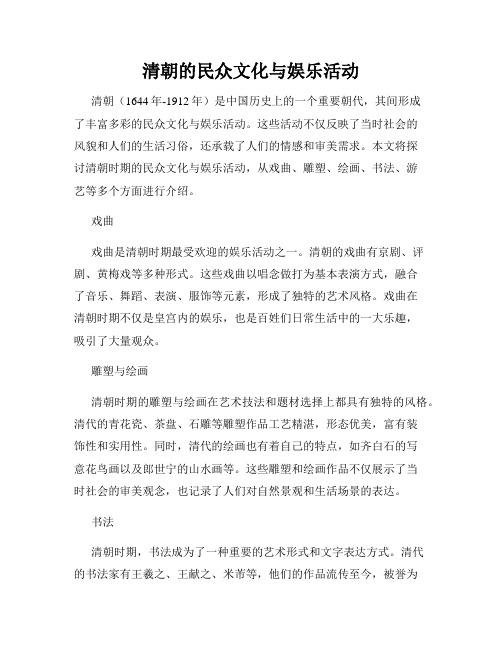 清朝的民众文化与娱乐活动

清朝（1644年-1912年）是中国历史上的一个重要朝代，其间形成了丰富多彩的民众文化与娱乐活动。这些活动不仅反映了当时社会的风貌和人们的生活习俗，还承载了人们的情感和审美需求。本文将探讨清朝时期的民众文化与娱乐活动，从戏曲、雕塑、绘画、书法、游艺等多个方面进行介绍。

戏曲

戏曲是清朝时期最受欢迎的娱乐活动之一。清朝的戏曲有京剧、评剧、黄梅戏等多种形式。这些戏曲以唱念做打为基本表演方式，融合了音乐、舞蹈、表演、服饰等元素，形成了独特的艺术风格。戏曲在清朝时期不仅是皇宫内的娱乐，也是百姓们日常生活中的一大乐趣，吸引了大量观众。

雕塑与绘画

清朝时期的雕塑与绘画在艺术技法和题材选择上都具有独特的风格。清代的青花瓷、茶盘、石雕等雕塑作品工艺精湛，形态优美，富有装饰性和实用性。同时，清代的绘画也有着自己的特点，如齐白石的写意花鸟画以及郎世宁的山水画等。这些雕塑和绘画作品不仅展示了当时社会的审美观念，也记录了人们对自然景观和生活场景的表达。

书法

清朝时期，书法成为了一种重要的艺术形式和文字表达方式。清代的书法家有王羲之、王献之、米芾等，他们的作品流传至今，被誉为